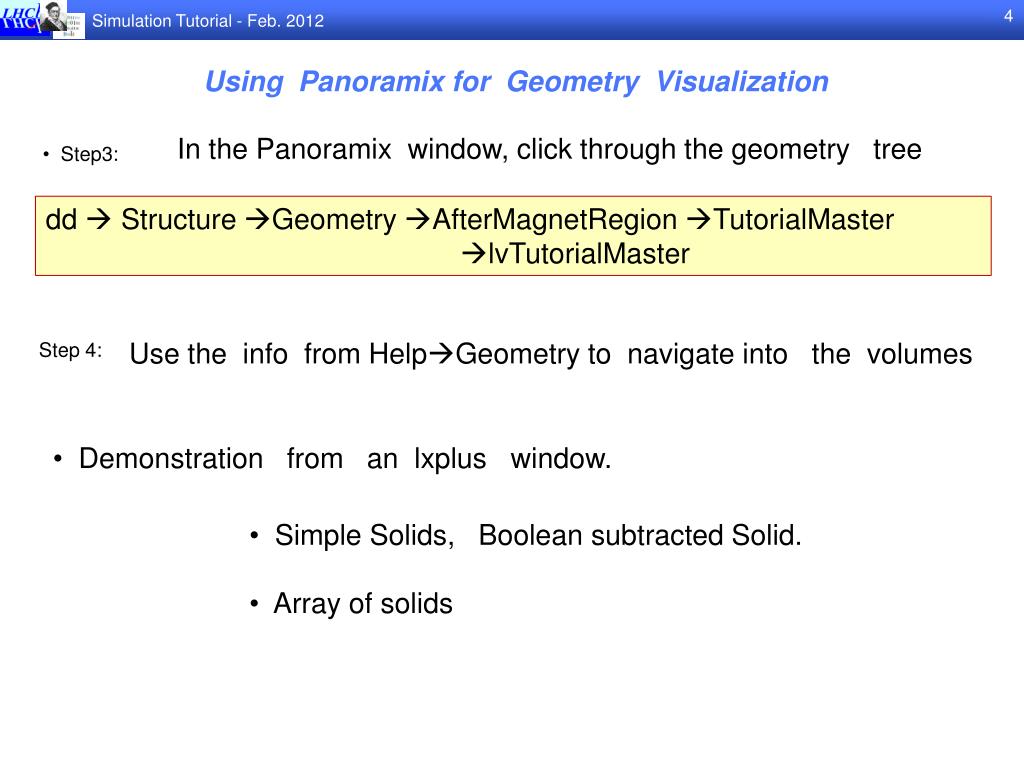 LHCb

Simulation Tutorial - Feb. 2012

4

Using Panoramix for Geometry Visualization

• Step3: In the Panoramix window, click through the geometry tree

dd → Structure →Geometry →AfterMagnetRegion →TutorialMaster →lvTutorialMaster

Step 4: Use the info from Help→Geometry to navigate into the volumes

• Demonstration from an lxplus window.

• Simple Solids, Boolean subtracted Solid.

• Array of solids